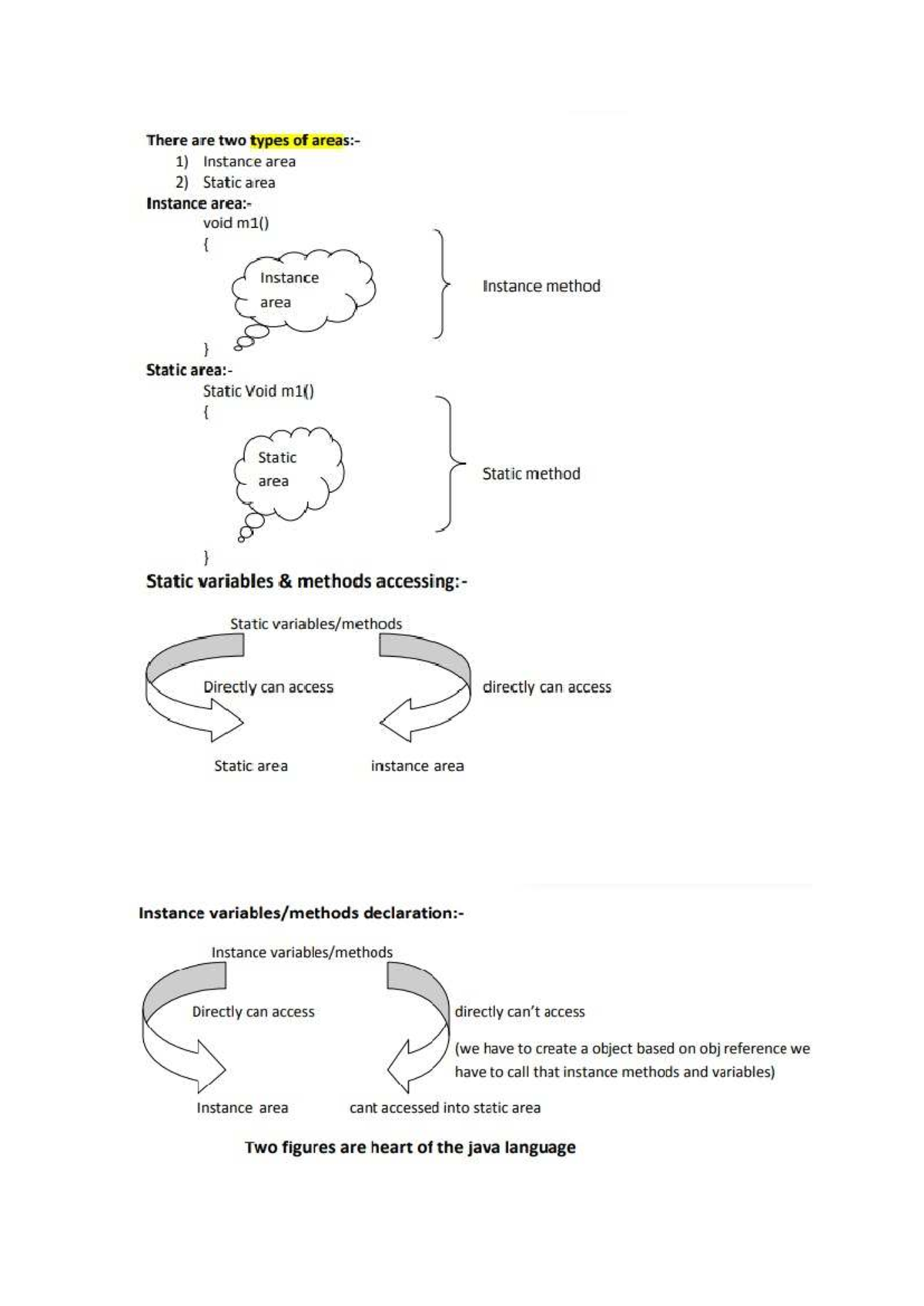 There are two types of areas:-
1) Instance area
2) Static area

Instance area:-
void m1()
{
Instance
area
}

Instance method

Static area:-
Static Void m1()
{
Static
area
}

Static method

Static variables & methods accessing:-

Static variables/methods

Directly can access

directly can access

Static area

instance area

Instance variables/methods declaration:-

Instance variables/methods

Directly can access

directly can't access

(we have to create a object based on obj reference we have to call that instance methods and variables)

Instance area

cant accessed into static area

Two figures are heart of the java language